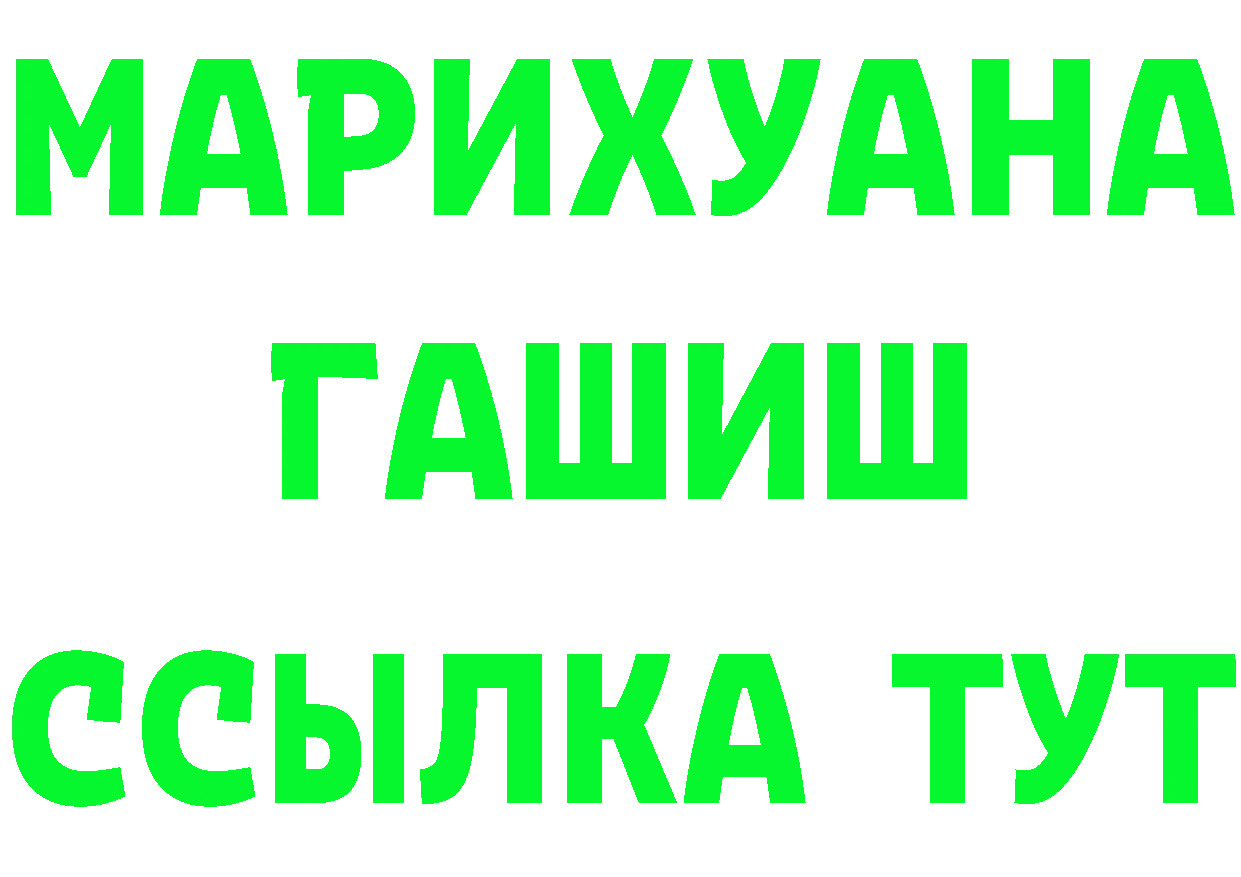 МАРИХУАНА
ГАШИШ
ССЫЛКА ТУТ